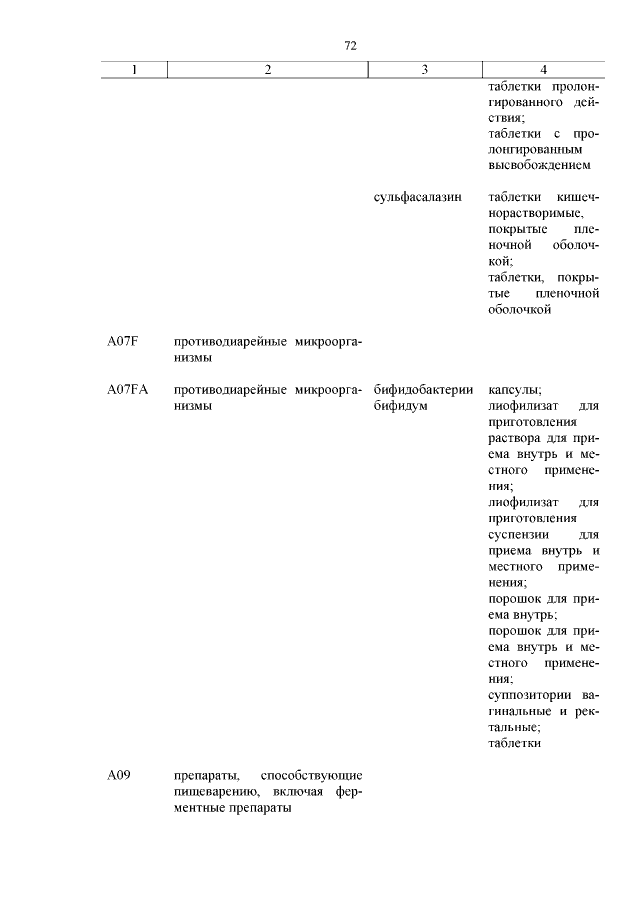 72

| 1 | 2 | 3 | 4 |
|---|---|---|---|
| | | | таблетки пролонгированного действия; таблетки с пролонгированным высвобождением |
| | | сульфасалазин | таблетки кишечнорастворимые, покрытые пленочной оболочкой; таблетки, покрытые пленочной оболочкой |
| A07F | противодиарейные микроорганизмы | | |
| A07FA | противодиарейные микроорганизмы | бифидобактерии бифидум | капсулы; лиофилизат для приготовления раствора для приема внутрь и местного применения; лиофилизат для приготовления суспензии для приема внутрь и местного применения; порошок для приема внутрь; порошок для приема внутрь и местного применения; суппозитории вагинальные и ректальные; таблетки |
| A09 | препараты, способствующие пищеварению, включая ферментные препараты | | |